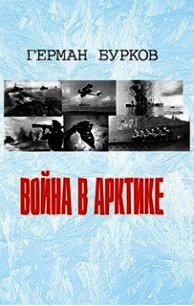 ГЕРМАН БУРКОВ

421

ВОЙНА В АРКТИКЕ